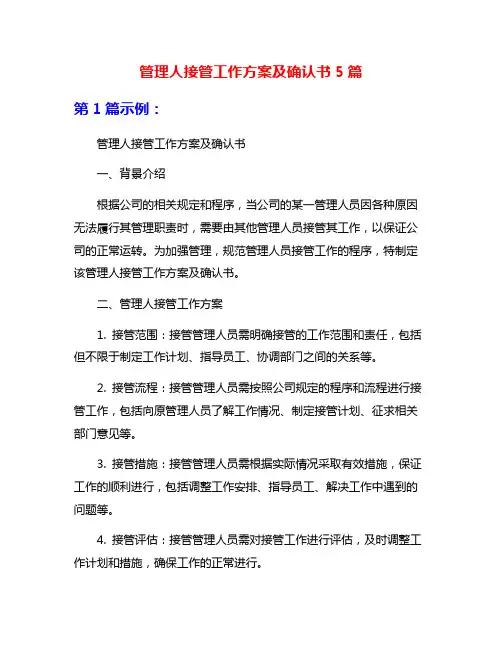 管理人接管工作方案及确认书 5 篇

第 1 篇示例：

管理人接管工作方案及确认书

一、背景介绍

根据公司的相关规定和程序，当公司的某一管理人员因各种原因无法履行其管理职责时，需要由其他管理人员接管其工作，以保证公司的正常运转。为加强管理，规范管理人员接管工作的程序，特制定该管理人接管工作方案及确认书。

二、管理人接管工作方案

1. 接管范围：接管管理人员需明确接管的工作范围和责任，包括但不限于制定工作计划、指导员工、协调部门之间的关系等。

2. 接管流程：接管管理人员需按照公司规定的程序和流程进行接管工作，包括向原管理人员了解工作情况、制定接管计划、征求相关部门意见等。

3. 接管措施：接管管理人员需根据实际情况采取有效措施，保证工作的顺利进行，包括调整工作安排、指导员工、解决工作中遇到的问题等。

4. 接管评估：接管管理人员需对接管工作进行评估，及时调整工作计划和措施，确保工作的正常进行。